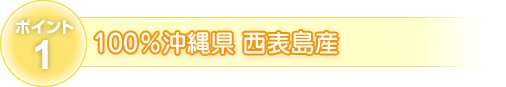 ポイント
1

100％沖縄県 西表島産